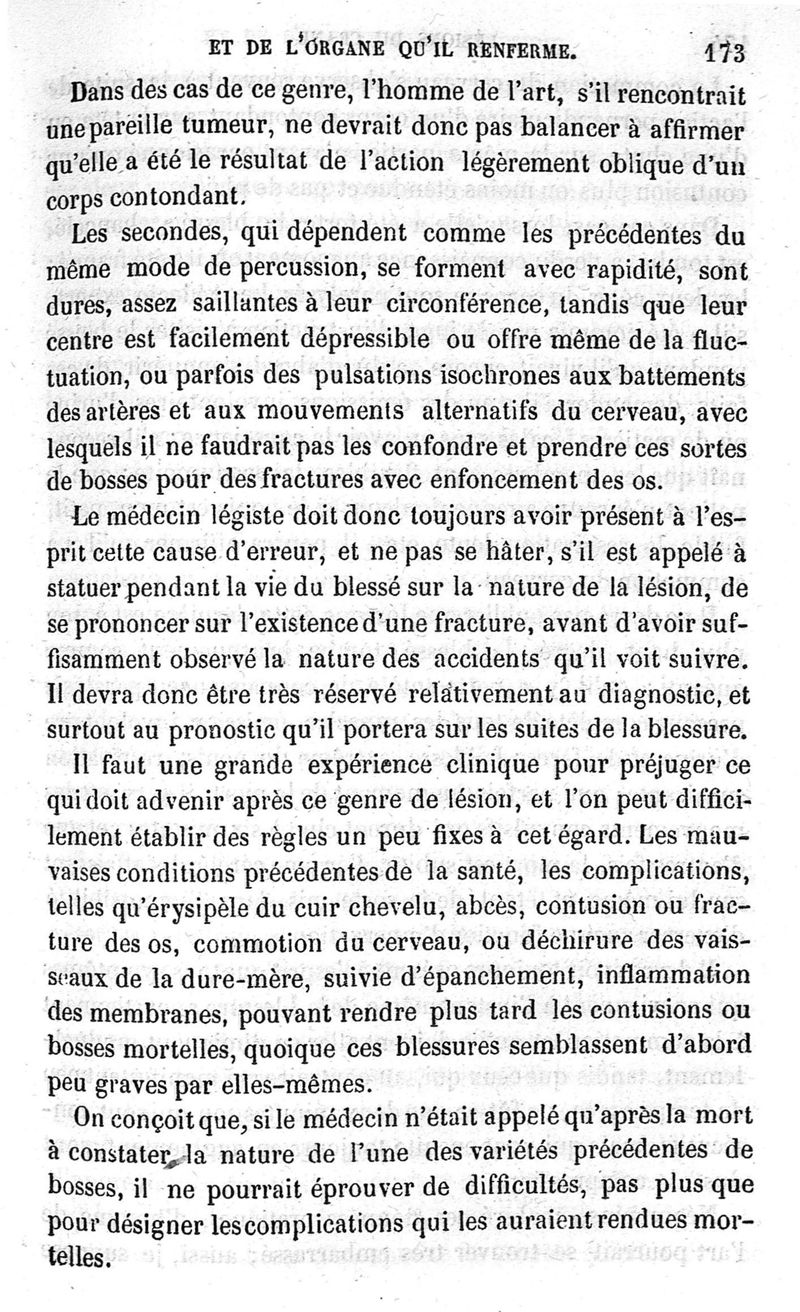 ET DE L'ORGANE QU'IL RENFERME. 173

Dans des cas de ce genre, l'homme de l'art, s'il rencontrait une pareille tumeur, ne devrait donc pas balancer à affirmer qu'elle a été le résultat de l'action légèrement oblique d'un corps contondant.

Les secondes, qui dépendent comme les précédentes du même mode de percussion, se forment avec rapidité, sont dures, assez saillantes à leur circonférence, tandis que leur centre est facilement dépressible ou offre même de la fluctuation, ou parfois des pulsations isochrones aux battements des artères et aux mouvements alternatifs du cerveau, avec lesquels il ne faudrait pas les confondre et prendre ces sortes de bosses pour des fractures avec enfoncement des os.

Le médecin légiste doit donc toujours avoir présent à l'esprit cette cause d'erreur, et ne pas se hâter, s'il est appelé à statuer pendant la vie du blessé sur la nature de la lésion, de se prononcer sur l'existence d'une fracture, avant d'avoir suffisamment observé la nature des accidents qu'il voit suivre. Il devra donc être très réservé relativement au diagnostic, et surtout au pronostic qu'il portera sur les suites de la blessure.

Il faut une grande expérience clinique pour préjuger ce qui doit advenir après ce genre de lésion, et l'on peut difficilement établir des règles un peu fixes à cet égard. Les mauvaises conditions précédentes de la santé, les complications, telles qu'érysipèle du cuir chevelu, abcès, contusion ou fracture des os, commotion du cerveau, ou déchirure des vaisseaux de la dure-mère, suivie d'épanchement, inflammation des membranes, pouvant rendre plus tard les contusions ou bosses mortelles, quoique ces blessures semblassent d'abord peu graves par elles-mêmes.

On conçoit que, si le médecin n'était appelé qu'après la mort à constater la nature de l'une des variétés précédentes de bosses, il ne pourrait éprouver de difficultés, pas plus que pour désigner les complications qui les auraient rendues mortelles.